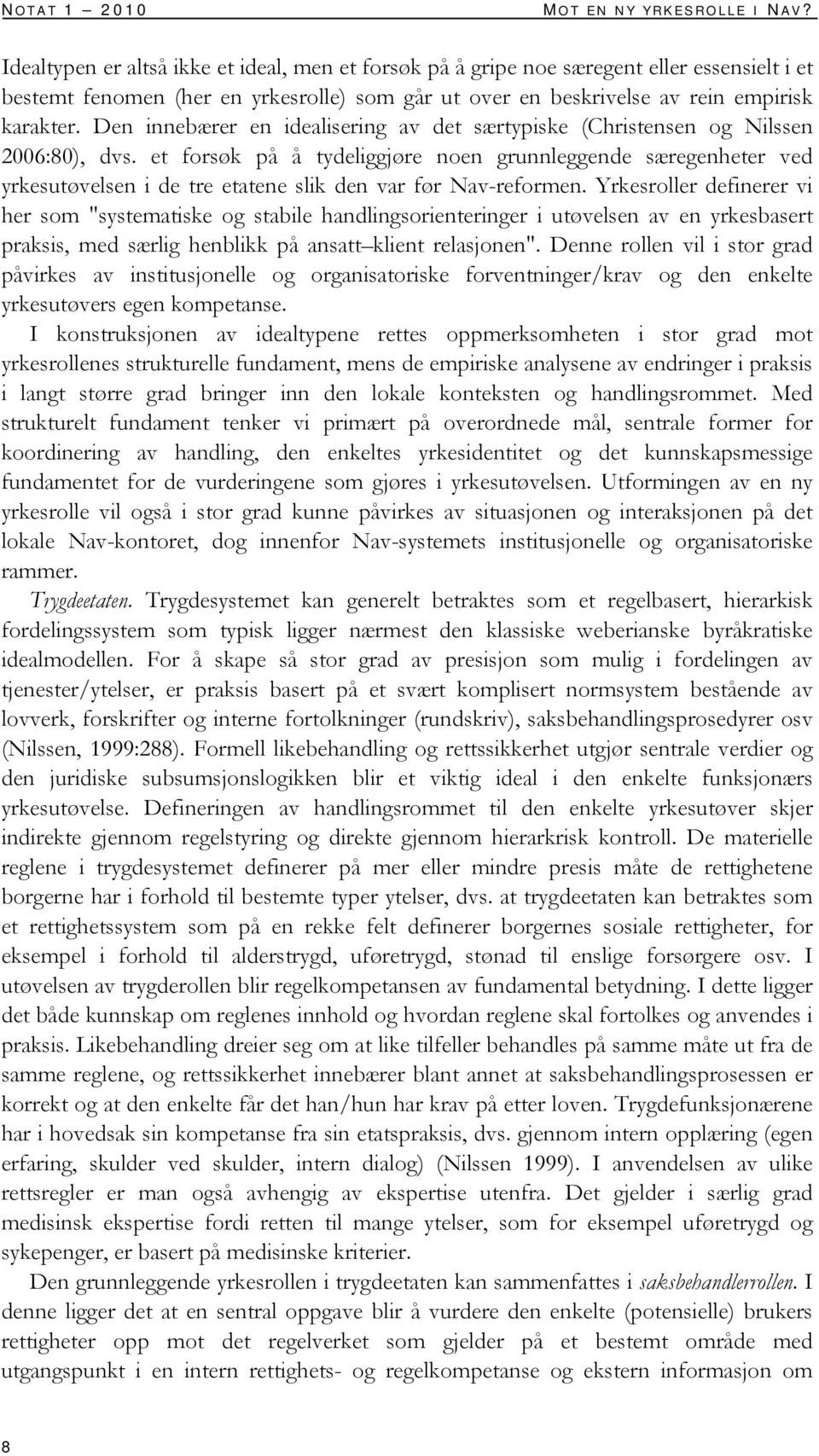 NOTAT 1 – 2010 MOT EN NY YRKESROLLE I NAV?

Idealtypen er altså ikke et ideal, men et forsøk på å gripe noe særegent eller essensielt i et bestemt fenomen (her en yrkesrolle) som går ut over en beskrivelse av rein empirisk karakter. Den innebærer en idealisering av det særtypiske (Christensen og Nilssen 2006:80), dvs. et forsøk på å tydeliggjøre noen grunnleggende særegenheter ved yrkesutøvelsen i de tre etatene slik den var før Nav-reformen. Yrkesroller definerer vi her som "systematiske og stabile handlingsorienteringer i utøvelsen av en yrkesbasert praksis, med særlig henblikk på ansatt–klient relasjonen". Denne rollen vil i stor grad påvirkes av institusjonelle og organisatoriske forventninger/krav og den enkelte yrkesutøvers egen kompetanse.

I konstruksjonen av idealtypene rettes oppmerksomheten i stor grad mot yrkesrollenes strukturelle fundament, mens de empiriske analysene av endringer i praksis i langt større grad bringer inn den lokale konteksten og handlingsrommet. Med strukturelt fundament tenker vi primært på overordnede mål, sentrale former for koordinering av handling, den enkeltes yrkesidentitet og det kunnskapsmessige fundamentet for de vurderingene som gjøres i yrkesutøvelsen. Utformingen av en ny yrkesrolle vil også i stor grad kunne påvirkes av situasjonen og interaksjonen på det lokale Nav-kontoret, dog innenfor Nav-systemets institusjonelle og organisatoriske rammer.

Trygdeetaten. Trygdesystemet kan generelt betraktes som et regelbasert, hierarkisk fordelingssystem som typisk ligger nærmest den klassiske weberianske byråkratiske idealmodellen. For å skape så stor grad av presisjon som mulig i fordelingen av tjenester/ytelser, er praksis basert på et svært komplisert normsystem bestående av lovverk, forskrifter og interne fortolkninger (rundskriv), saksbehandlingsprosedyrer osv (Nilssen, 1999:288). Formell likebehandling og rettssikkerhet utgjør sentrale verdier og den juridiske subsumsjonslogikken blir et viktig ideal i den enkelte funksjonærs yrkesutøvelse. Defineringen av handlingsrommet til den enkelte yrkesutøver skjer indirekte gjennom regelstyring og direkte gjennom hierarkrisk kontroll. De materielle reglene i trygdesystemet definerer på mer eller mindre presis måte de rettighetene borgerne har i forhold til bestemte typer ytelser, dvs. at trygdeetaten kan betraktes som et rettighetssystem som på en rekke felt definerer borgernes sosiale rettigheter, for eksempel i forhold til alderstrygd, uføretrygd, stønad til enslige forsørgere osv. I utøvelsen av trygderollen blir regelkompetansen av fundamental betydning. I dette ligger det både kunnskap om reglenes innhold og hvordan reglene skal fortolkes og anvendes i praksis. Likebehandling dreier seg om at like tilfeller behandles på samme måte ut fra de samme reglene, og rettssikkerhet innebærer blant annet at saksbehandlingsprosessen er korrekt og at den enkelte får det han/hun har krav på etter loven. Trygdefunksjonærene har i hovedsak sin kompetanse fra sin etatspraksis, dvs. gjennom intern opplæring (egen erfaring, skulder ved skulder, intern dialog) (Nilssen 1999). I anvendelsen av ulike rettsregler er man også avhengig av ekspertise utenfra. Det gjelder i særlig grad medisinsk ekspertise fordi retten til mange ytelser, som for eksempel uføretrygd og sykepenger, er basert på medisinske kriterier.

Den grunnleggende yrkesrollen i trygdeetaten kan sammenfattes i saksbehandlerrollen. I denne ligger det at en sentral oppgave blir å vurdere den enkelte (potensielle) brukers rettigheter opp mot det regelverket som gjelder på et bestemt område med utgangspunkt i en intern rettighets- og regelkompetanse og ekstern informasjon om

8